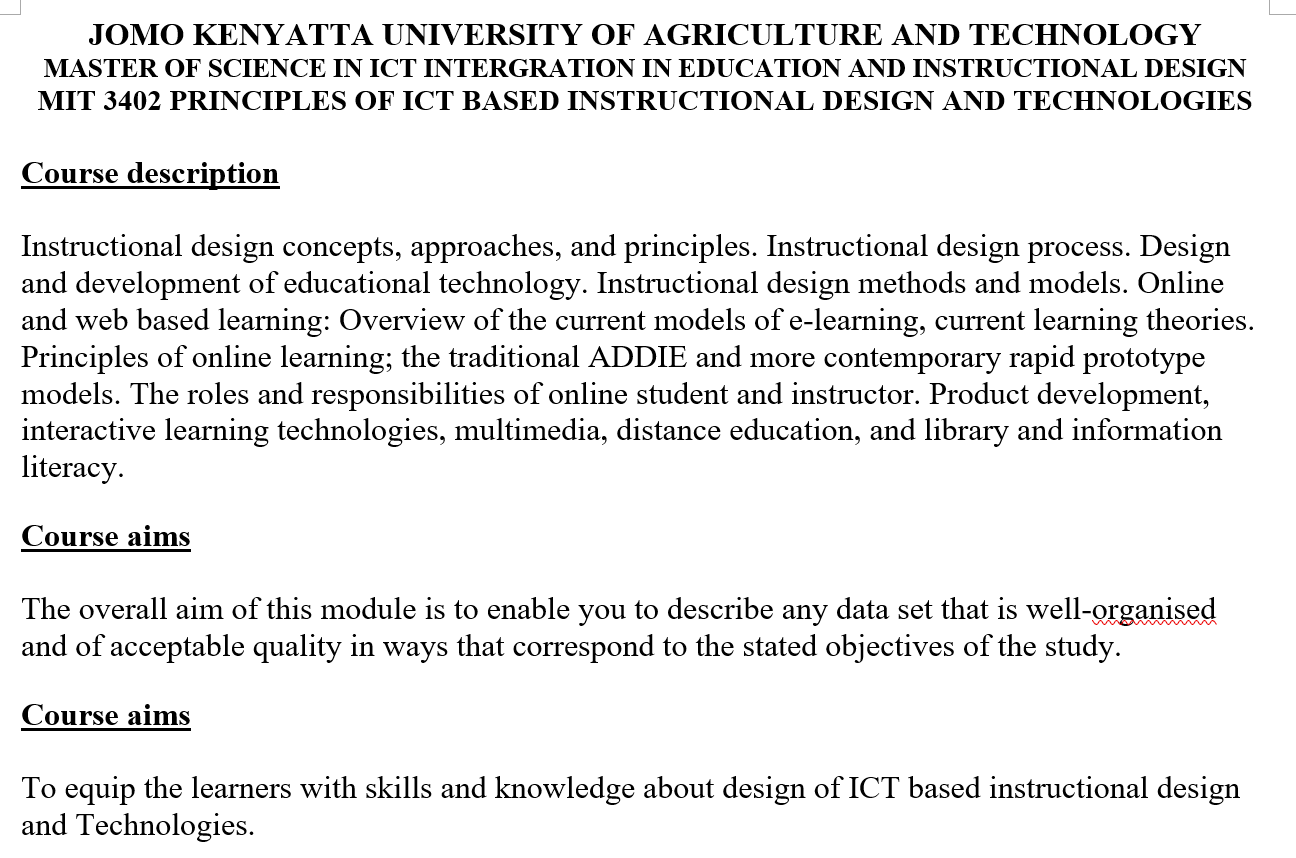 JOMO KENYATTA UNIVERSITY OF AGRICULTURE AND TECHNOLOGY
MASTER OF SCIENCE IN ICT INTERGRATION IN EDUCATION AND INSTRUCTIONAL DESIGN
MIT 3402 PRINCIPLES OF ICT BASED INSTRUCTIONAL DESIGN AND TECHNOLOGIES

Course description

Instructional design concepts, approaches, and principles. Instructional design process. Design and development of educational technology. Instructional design methods and models. Online and web based learning: Overview of the current models of e-learning, current learning theories. Principles of online learning; the traditional ADDIE and more contemporary rapid prototype models. The roles and responsibilities of online student and instructor. Product development, interactive learning technologies, multimedia, distance education, and library and information literacy.

Course aims

The overall aim of this module is to enable you to describe any data set that is well-organised and of acceptable quality in ways that correspond to the stated objectives of the study.

Course aims

To equip the learners with skills and knowledge about design of ICT based instructional design and Technologies.